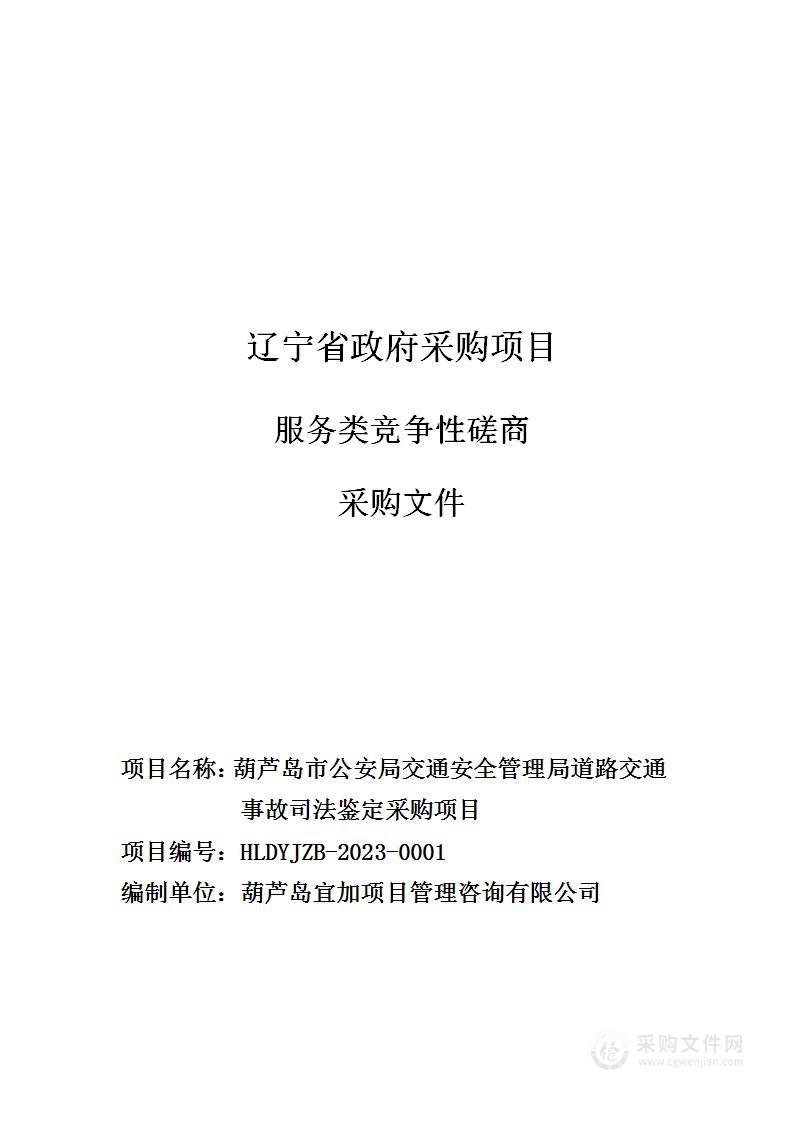 辽宁省政府采购项目

服务类竞争性磋商

采购文件

项目名称：葫芦岛市公安局交通安全管理局道路交通事故司法鉴定采购项目

项目编号：HLDYJZB-2023-0001

编制单位：葫芦岛宜加项目管理咨询有限公司

采购文件网
www.cgwenjian.com